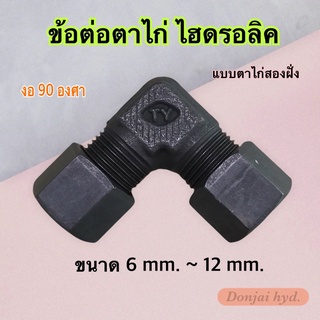 ข้อต่อตาไก่ ไฮดรอลิค

แบบตาไก่สองฝั่ง

งอ 90 องศา

TY

ขนาด 6 mm. ~ 12 mm.

Donjai hyd.